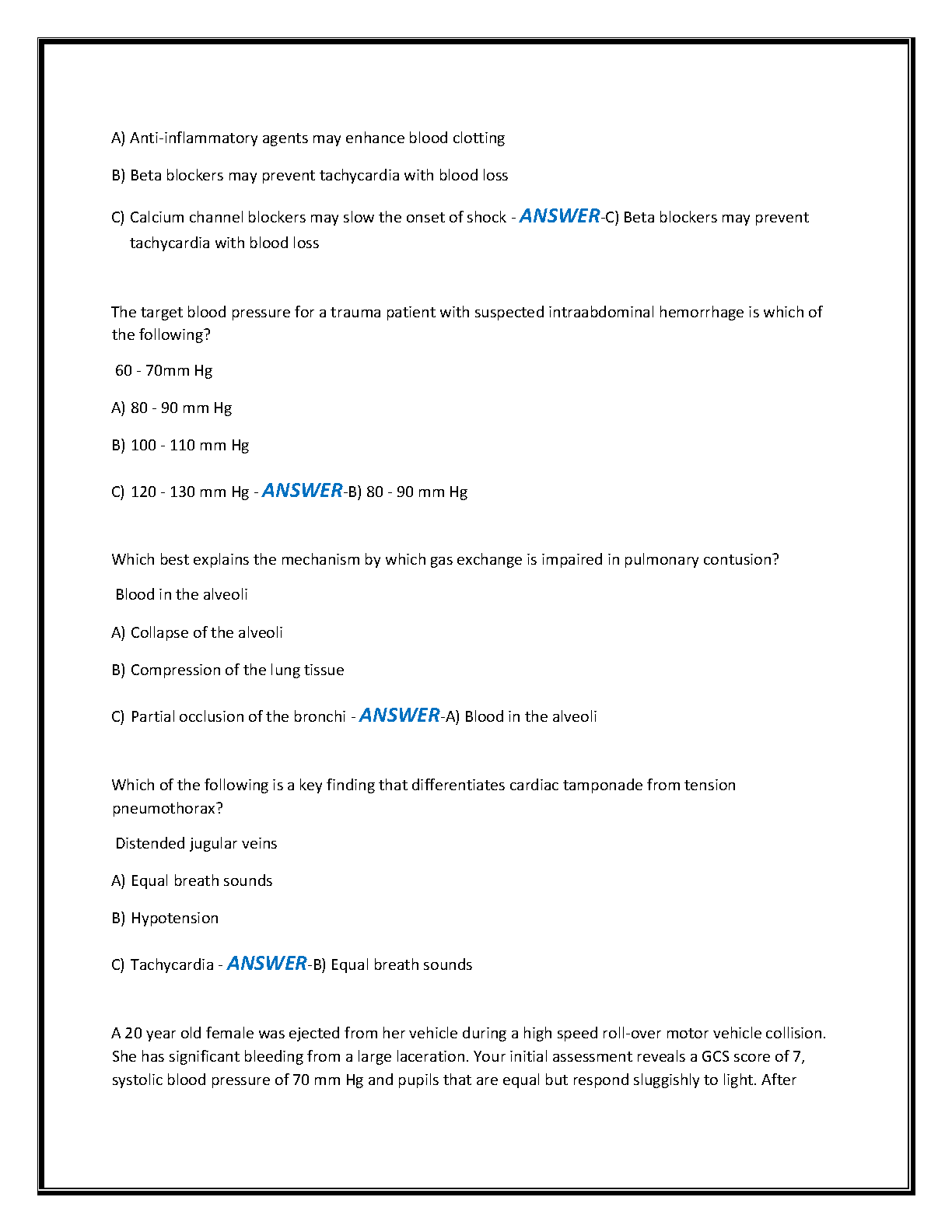 A) Anti-inflammatory agents may enhance blood clotting

B) Beta blockers may prevent tachycardia with blood loss

C) Calcium channel blockers may slow the onset of shock - ANSWER-C) Beta blockers may prevent tachycardia with blood loss

The target blood pressure for a trauma patient with suspected intraabdominal hemorrhage is which of the following?

60 - 70mm Hg

A) 80 - 90 mm Hg

B) 100 - 110 mm Hg

C) 120 - 130 mm Hg - ANSWER-B) 80 - 90 mm Hg

Which best explains the mechanism by which gas exchange is impaired in pulmonary contusion?

Blood in the alveoli

A) Collapse of the alveoli

B) Compression of the lung tissue

C) Partial occlusion of the bronchi - ANSWER-A) Blood in the alveoli

Which of the following is a key finding that differentiates cardiac tamponade from tension pneumothorax?

Distended jugular veins

A) Equal breath sounds

B) Hypotension

C) Tachycardia - ANSWER-B) Equal breath sounds

A 20 year old female was ejected from her vehicle during a high speed roll-over motor vehicle collision. She has significant bleeding from a large laceration. Your initial assessment reveals a GCS score of 7, systolic blood pressure of 70 mm Hg and pupils that are equal but respond sluggishly to light. After